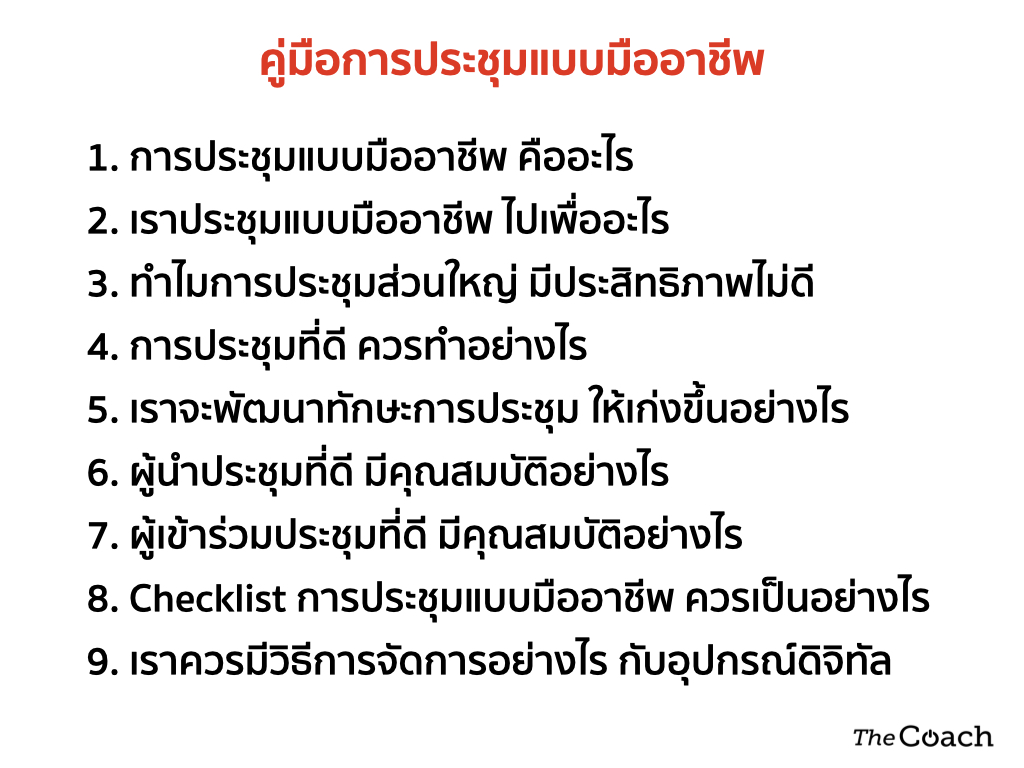 คู่มือการประชุมแบบมืออาชีพ

1. การประชุมแบบมืออาชีพ คืออะไร
2. เราประชุมแบบมืออาชีพ ไปเพื่ออะไร
3. ทำไมการประชุมส่วนใหญ่ มีประสิทธิภาพไม่ดี
4. การประชุมที่ดี ควรทำอย่างไร
5. เราจะพัฒนาทักษะการประชุม ให้เก่งขึ้นอย่างไร
6. ผู้นำประชุมที่ดี มีคุณสมบัติอย่างไร
7. ผู้เข้าร่วมประชุมที่ดี มีคุณสมบัติอย่างไร
8. Checklist การประชุมแบบมืออาชีพ ควรเป็นอย่างไร
9. เราควรมีวิธีการจัดการอย่างไร กับอุปกรณ์ดิจิทัล

The Coach